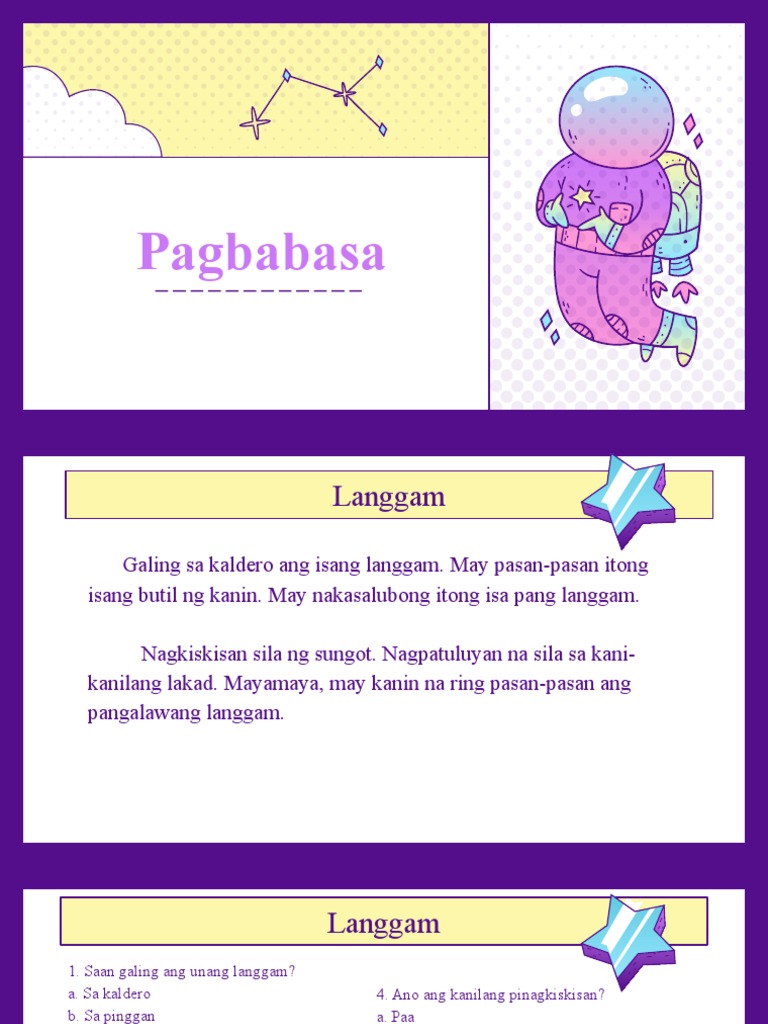 Pagbabasa

Langgam

Galing sa kaldero ang isang langgam. May pasan-pasan itong isang butil ng kanin. May nakasalubong itong isa pang langgam.

Nagkiskisan sila ng sungot. Nagpatuluyan na sila sa kani-kanilang lakad. Mayamaya, may kanin na ring pasan-pasan ang pangalawang langgam.

Langgam

1. Saan galing ang unang langgam?
a. Sa kaldero
b. Sa pinggan

4. Ano ang kanilang pinagkiskisan?
a. Paa